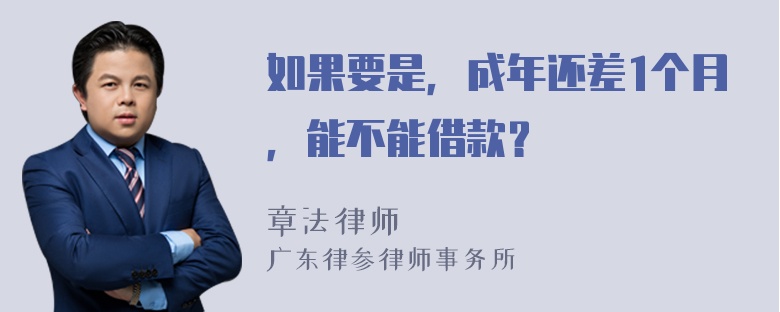 如果要是，成年还差1个月，能不能借款？

章法律师
广东律参律师事务所